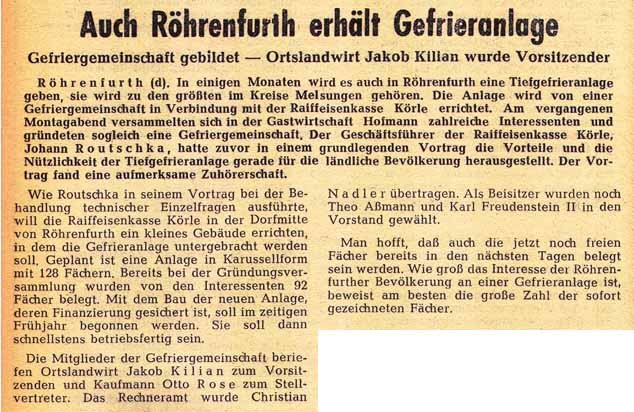 Auch Röhrenfurth erhält Gefrieranlage

Gefriergemeinschaft gebildet — Ortslandwirt Jakob Kilian wurde Vorsitzender

Röhrenfurth (d). In einigen Monaten wird es auch in Röhrenfurth eine Tiefgefrieranlage geben, sie wird zu den größten im Kreise Melsungen gehören. Die Anlage wird von einer Gefriergemeinschaft in Verbindung mit der Raiffeisenkasse Körle errichtet. Am vergangenen Montagabend versammelten sich in der Gastwirtschaft Hofmann zahlreiche Interessenten und gründeten sogleich eine Gefriergemeinschaft. Der Geschäftsführer der Raiffeisenkasse Körle, Johann Routschka, hatte zuvor in einem grundlegenden Vortrag die Vorteile und die Nützlichkeit der Tiefgefrieranlage gerade für die ländliche Bevölkerung herausgestellt. Der Vortrag fand eine aufmerksame Zuhörerschaft.

Wie Routschka in seinem Vortrag bei der Behandlung technischer Einzelfragen ausführte, will die Raiffeisenkasse Körle in der Dorfmitte von Röhrenfurth ein kleines Gebäude errichten, in dem die Gefrieranlage untergebracht werden soll. Geplant ist eine Anlage in Karussellform mit 128 Fächern. Bereits bei der Gründungsversammlung wurden von den Interessenten 92 Fächer belegt. Mit dem Bau der neuen Anlage, deren Finanzierung gesichert ist, soll im zeitigen Frühjahr begonnen werden. Sie soll dann schnellstens betriebsfertig sein.

Die Mitglieder der Gefriergemeinschaft beriefen Ortslandwirt Jakob Kilian zum Vorsitzenden und Kaufmann Otto Rose zum Stellvertreter. Das Rechneramt wurde Christian Nadler übertragen. Als Beisitzer wurden noch Theo Aßmann und Karl Freudenstein II in den Vorstand gewählt.

Man hofft, daß auch die jetzt noch freien Fächer bereits in den nächsten Tagen belegt sein werden. Wie groß das Interesse der Röhrenfurther Bevölkerung an einer Gefrieranlage ist, beweist am besten die große Zahl der sofort gezeichneten Fächer.